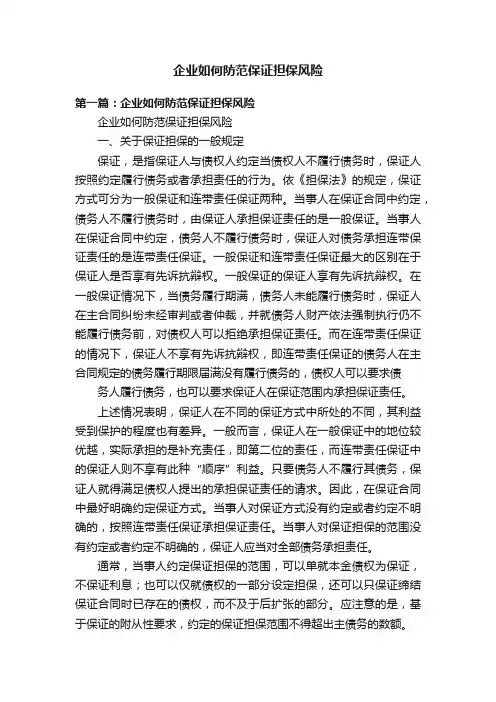 企业如何防范保证担保风险

第一篇：企业如何防范保证担保风险

企业如何防范保证担保风险

一、关于保证担保的一般规定

保证，是指保证人与债权人约定当债权人不履行债务时，保证人按照约定履行债务或者承担责任的行为。依《担保法》的规定，保证方式可分为一般保证和连带责任保证两种。当事人在保证合同中约定，债务人不履行债务时，由保证人承担保证责任的是一般保证。当事人在保证合同中约定，债务人不履行债务时，保证人对债务承担连带保证责任的是连带责任保证。一般保证和连带责任保证最大的区别在于保证人是否享有先诉抗辩权。一般保证的保证人享有先诉抗辩权。在一般保证情况下，当债务履行期满，债务人未能履行债务时，保证人在主合同纠纷未经审判或者仲裁，并就债务人财产依法强制执行仍不能履行债务前，对债权人可以拒绝承担保证责任。而在连带责任保证的情况下，保证人不享有先诉抗辩权，即连带责任保证的债务人在主合同规定的债务履行期限届满没有履行债务的，债权人可以要求债

务人履行债务，也可以要求保证人在保证范围内承担保证责任。

上述情况表明，保证人在不同的保证方式中所处的不同，其利益受到保护的程度也有差异。一般而言，保证人在一般保证中的地位较优越，实际承担的是补充责任，即第二位的责任，而连带责任保证中的保证人则不享有此种“顺序”利益。只要债务人不履行其债务，保证人就得满足债权人提出的承担保证责任的请求。因此，在保证合同中最好明确约定保证方式。当事人对保证方式没有约定或者约定不明确的，按照连带责任保证承担保证责任。当事人对保证担保的范围没有约定或者约定不明确的，保证人应当对全部债务承担责任。

通常，当事人约定保证担保的范围，可以单就本金债权为保证，不保证利息；也可以仅就债权的一部分设定担保，还可以只保证缔结保证合同时已存在的债权，而不及于后扩张的部分。应注意的是，基于保证的附从性要求，约定的保证担保范围不得超出主债务的数额。